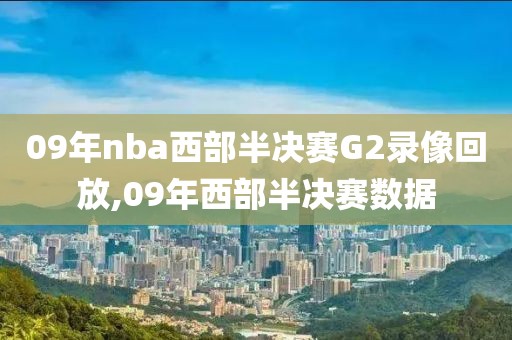 09年nba西部半决赛G2录像回放,09年西部半决赛数据